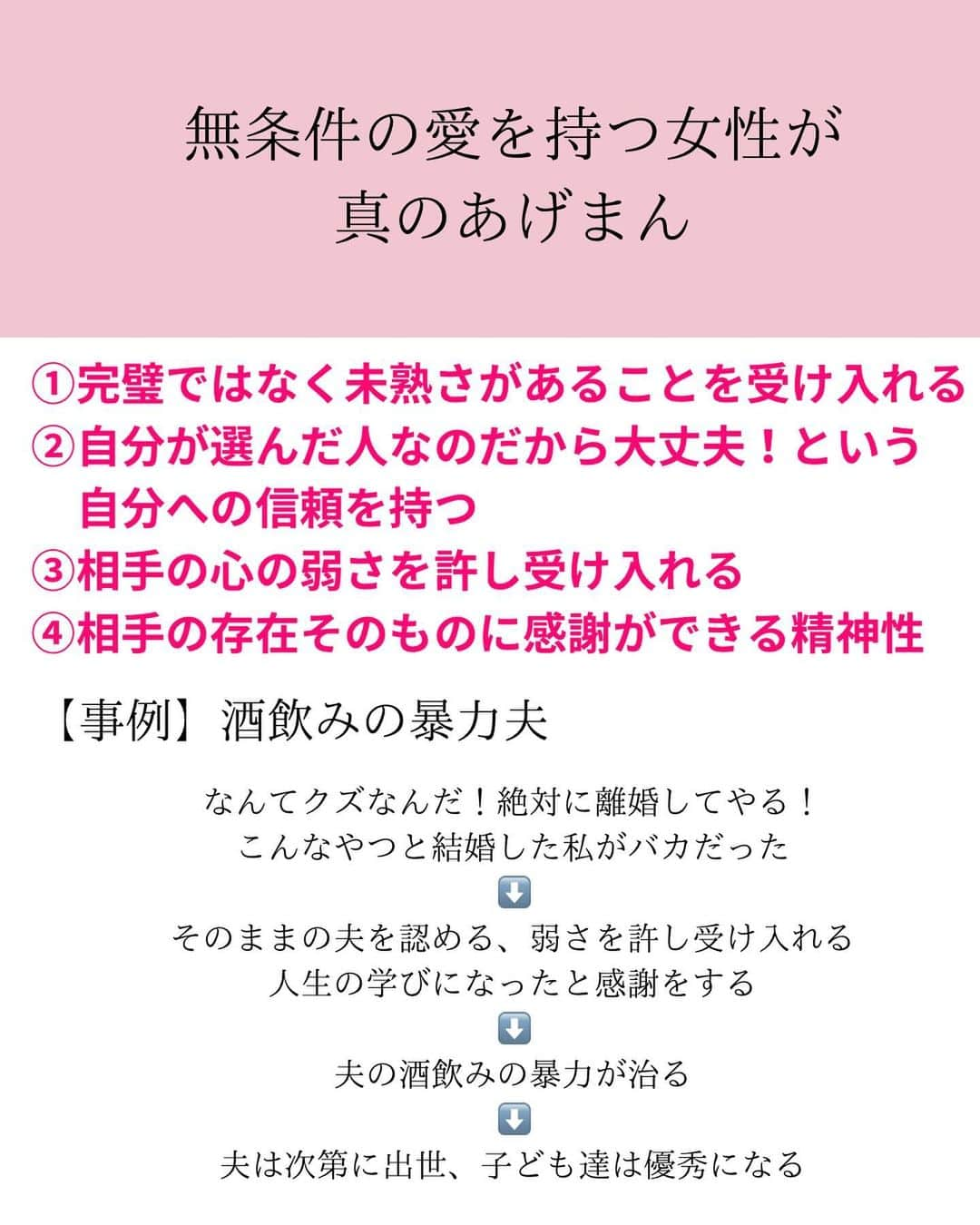 無条件の愛を持つ女性が
真のあげまん

①完璧ではなく未熟さがあることを受け入れる
②自分が選んだ人なのだから大丈夫！という自分への信頼を持つ
③相手の心の弱さを許し受け入れる
④相手の存在そのものに感謝ができる精神性

【事例】酒飲みの暴力夫

なんてクズなんだ！絶対に離婚してやる！
こんなやつと結婚した私がバカだった
⬇️
そのままの夫を認める、弱さを許し受け入れる
人生の学びになったと感謝をする
⬇️
夫の酒飲みの暴力が治る
⬇️
夫は次第に出世、子ども達は優秀になる